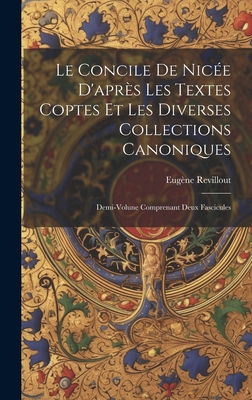 Le Concile De Nicée D'après Les Textes Coptes Et Les Diverses Collections Canoniques

Eugène Revillout

Demi-Volune Comprenant Deux Fascicules